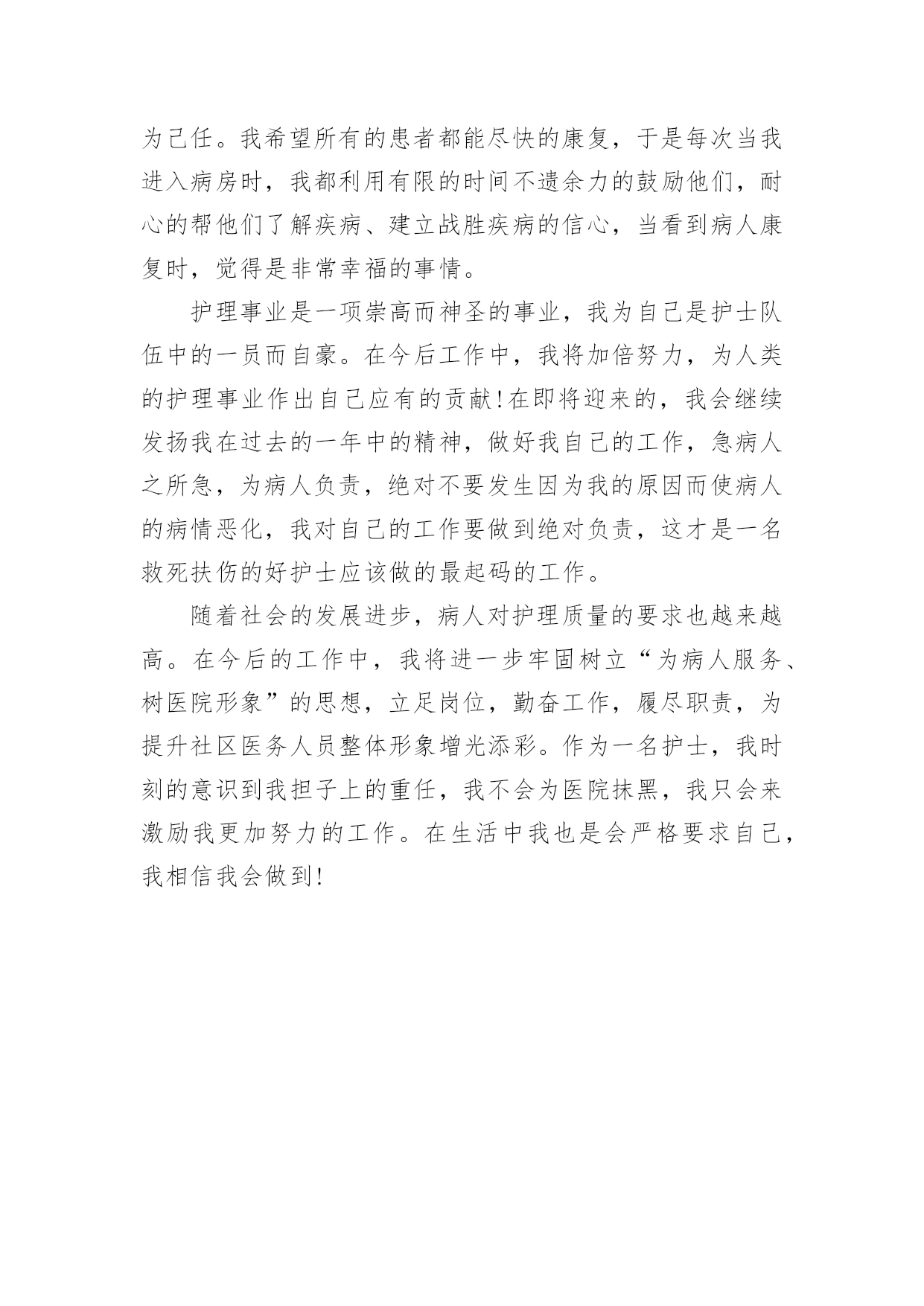 为己任。我希望所有的患者都能尽快的康复，于是每次当我进入病房时，我都利用有限的时间不遗余力的鼓励他们，耐心的帮他们了解疾病、建立战胜疾病的信心，当看到病人康复时，觉得是非常幸福的事情。

护理事业是一项崇高而神圣的事业，我为自己是护士队伍中的一员而自豪。在今后工作中，我将加倍努力，为人类的护理事业作出自己应有的贡献!在即将迎来的，我会继续发扬我在过去的一年中的精神，做好我自己的工作，急病人之所急，为病人负责，绝对不要发生因为我的原因而使病人的病情恶化，我对自己的工作要做到绝对负责，这才是一名救死扶伤的好护士应该做的最起码的工作。

随着社会的发展进步，病人对护理质量的要求也越来越高。在今后的工作中，我将进一步牢固树立“为病人服务、树医院形象”的思想，立足岗位，勤奋工作，履尽职责，为提升社区医务人员整体形象增光添彩。作为一名护士，我时刻的意识到我担子上的重任，我不会为医院抹黑，我只会来激励我更加努力的工作。在生活中我也是会严格要求自己，我相信我会做到!